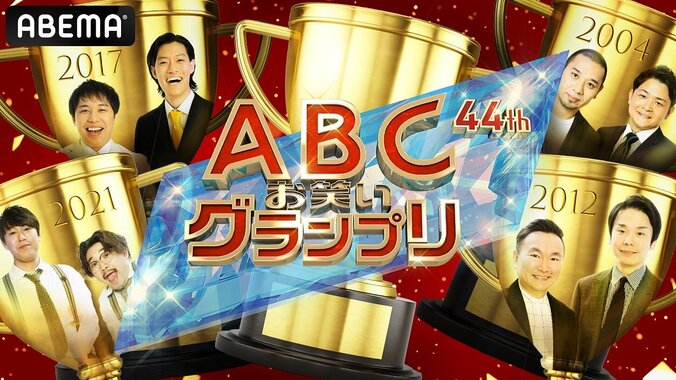 ABEMA

2017

2004

ABC 44th
お笑い
グランプリ

2021

2012